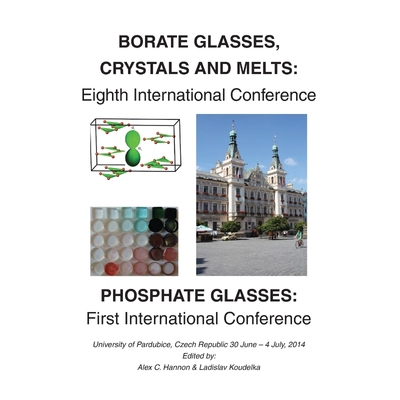 BORATE GLASSES,
CRYSTALS AND MELTS:
Eighth International Conference

PHOSPHATE GLASSES:
First International Conference

University of Pardubice, Czech Republic 30 June – 4 July, 2014
Edited by:
Alex C. Hannon & Ladislav Koudelka